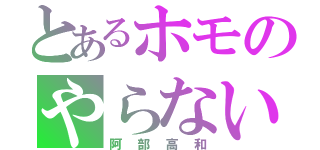 とあるホモの
やらない
阿部高和